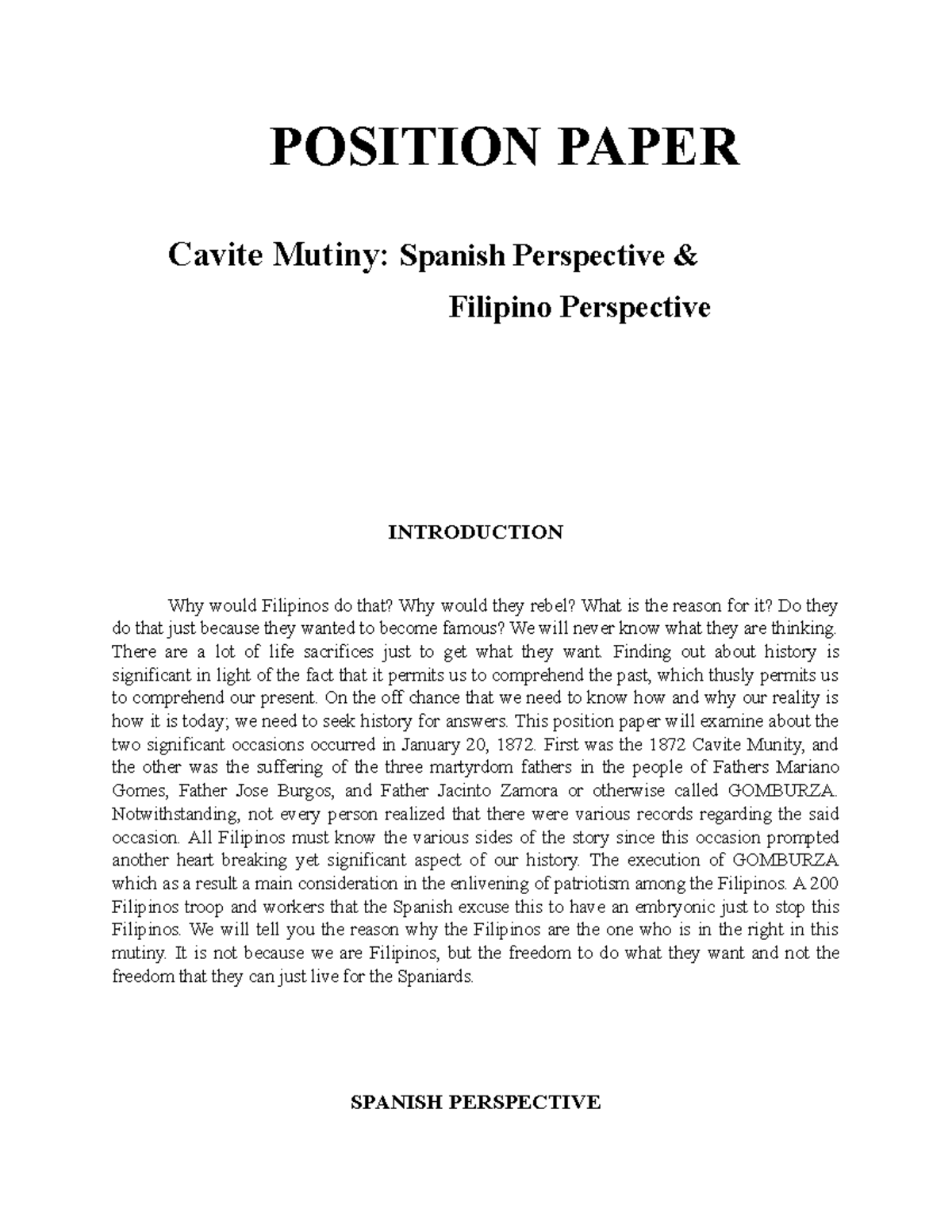 POSITION PAPER

Cavite Mutiny: Spanish Perspective &
Filipino Perspective

INTRODUCTION

Why would Filipinos do that? Why would they rebel? What is the reason for it? Do they do that just because they wanted to become famous? We will never know what they are thinking. There are a lot of life sacrifices just to get what they want. Finding out about history is significant in light of the fact that it permits us to comprehend the past, which thusly permits us to comprehend our present. On the off chance that we need to know how and why our reality is how it is today; we need to seek history for answers. This position paper will examine about the two significant occasions occurred in January 20, 1872. First was the 1872 Cavite Munity, and the other was the suffering of the three martyrdom fathers in the people of Fathers Mariano Gomes, Father Jose Burgos, and Father Jacinto Zamora or otherwise called GOMBURZA. Notwithstanding, not every person realized that there were various records regarding the said occasion. All Filipinos must know the various sides of the story since this occasion prompted another heart breaking yet significant aspect of our history. The execution of GOMBURZA which as a result a main consideration in the enlivening of patriotism among the Filipinos. A 200 Filipinos troop and workers that the Spanish excuse this to have an embryonic just to stop this Filipinos. We will tell you the reason why the Filipinos are the one who is in the right in this mutiny. It is not because we are Filipinos, but the freedom to do what they want and not the freedom that they can just live for the Spaniards.

SPANISH PERSPECTIVE